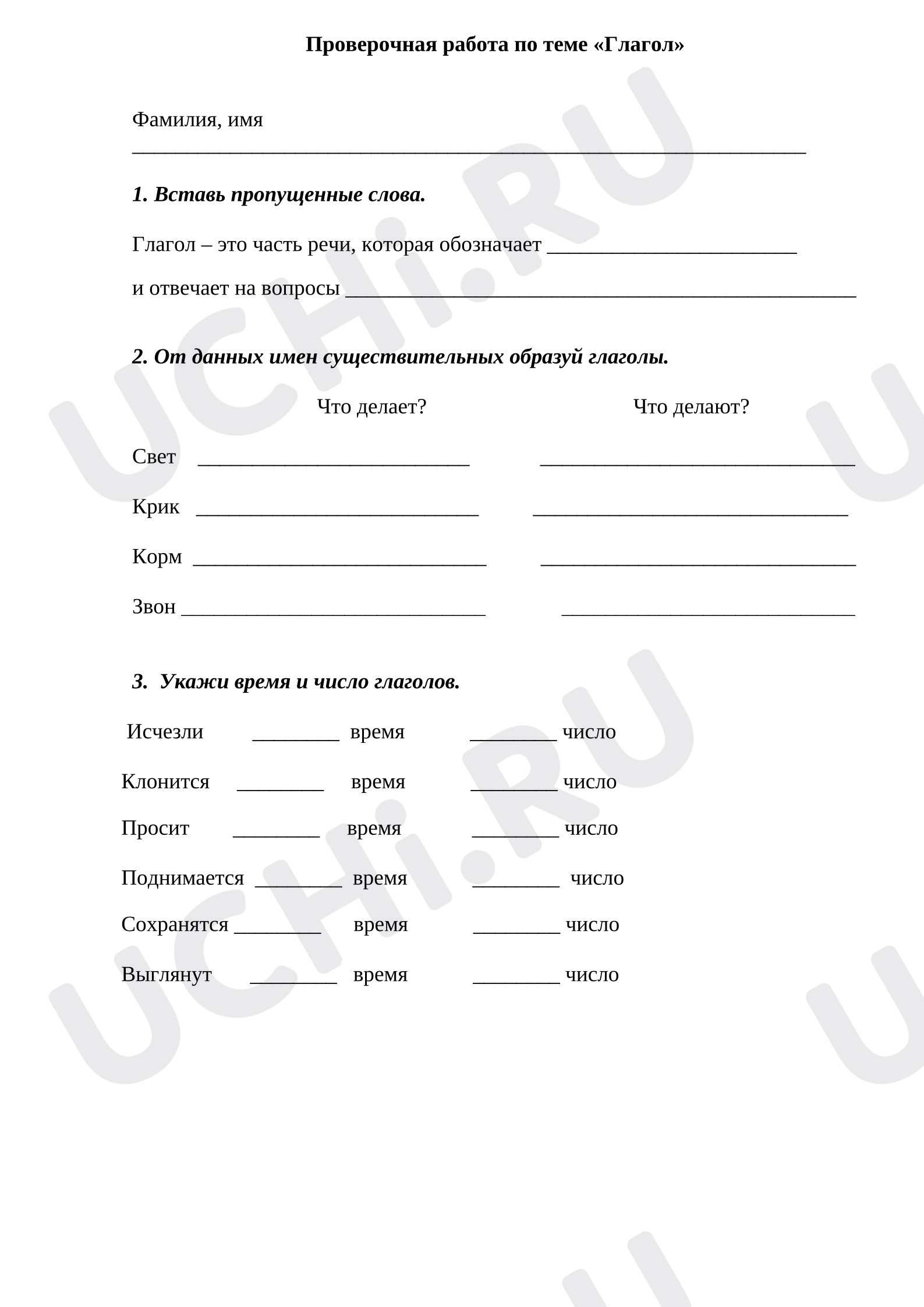 Проверочная работа по теме «Глагол»

Фамилия, имя ____

1. Вставь пропущенные слова.

Глагол – это часть речи, которая обозначает ____

и отвечает на вопросы ____

2. От данных имен существительных образуй глаголы.

Что делает?      Что делают?

Свет ____ ____

Крик ____ ____

Корм ____ ____

Звон ____ ____

3. Укажи время и число глаголов.

Исчезли ____ время ____ число

Клонится ____ время ____ число

Просит ____ время ____ число

Поднимается ____ время ____ число

Сохранятся ____ время ____ число

Выглянут ____ время ____ число

UCHi.RU